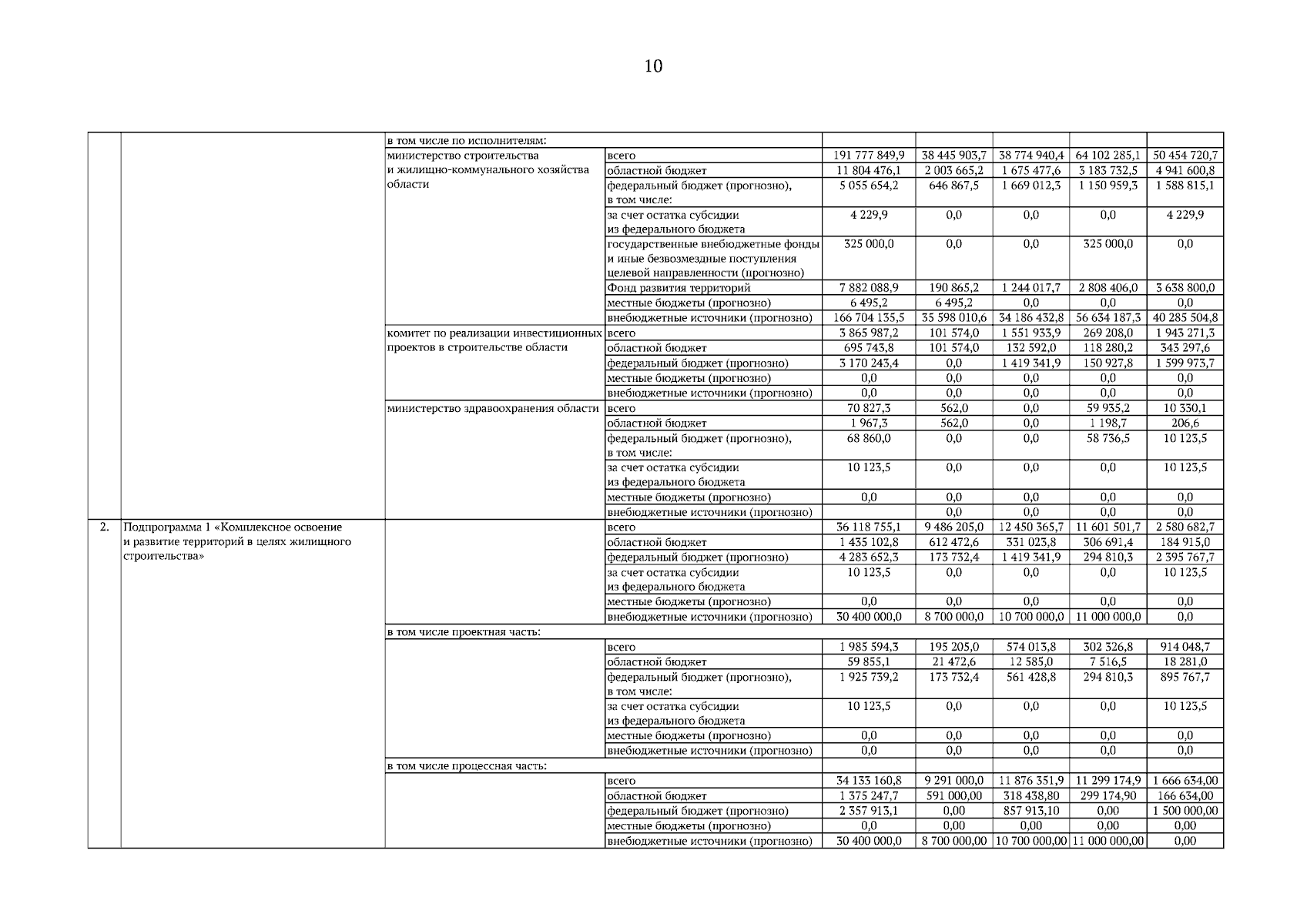 10

| | | | | | | | | |
|---|---|---|---|---|---|---|---|---|
| | | в том числе по исполнителям: | | | | | | |
| | | министерство строительства и жилищно-коммунального хозяйства области | всего | 191 777 849,9 | 38 445 903,7 | 38 774 940,4 | 64 102 285,1 | 50 454 720,7 |
| | | | областной бюджет | 11 804 476,1 | 2 003 665,2 | 1 675 477,6 | 3 183 732,5 | 4 941 600,8 |
| | | | федеральный бюджет (прогнозно), в том числе: | 5 055 654,2 | 646 867,5 | 1 669 012,3 | 1 150 959,3 | 1 588 815,1 |
| | | | за счет остатка субсидии из федерального бюджета | 4 229,9 | 0,0 | 0,0 | 0,0 | 4 229,9 |
| | | | государственные внебюджетные фонды и иные безвозмездные поступления целевой направленности (прогнозно) | 325 000,0 | 0,0 | 0,0 | 325 000,0 | 0,0 |
| | | | Фонд развития территорий | 7 882 088,9 | 190 865,2 | 1 244 017,7 | 2 808 406,0 | 3 638 800,0 |
| | | | местные бюджеты (прогнозно) | 6 495,2 | 6 495,2 | 0,0 | 0,0 | 0,0 |
| | | | внебюджетные источники (прогнозно) | 166 704 135,5 | 35 598 010,6 | 34 186 432,8 | 56 634 187,3 | 40 285 504,8 |
| | | комитет по реализации инвестиционных проектов в строительстве области | всего | 3 865 987,2 | 101 574,0 | 1 551 933,9 | 269 208,0 | 1 943 271,3 |
| | | | областной бюджет | 695 743,8 | 101 574,0 | 132 592,0 | 118 280,2 | 343 297,6 |
| | | | федеральный бюджет (прогнозно) | 3 170 243,4 | 0,0 | 1 419 341,9 | 150 927,8 | 1 599 973,7 |
| | | | местные бюджеты (прогнозно) | 0,0 | 0,0 | 0,0 | 0,0 | 0,0 |
| | | | внебюджетные источники (прогнозно) | 0,0 | 0,0 | 0,0 | 0,0 | 0,0 |
| | | министерство здравоохранения области | всего | 70 827,3 | 562,0 | 0,0 | 59 935,2 | 10 330,1 |
| | | | областной бюджет | 1 967,3 | 562,0 | 0,0 | 1 198,7 | 206,6 |
| | | | федеральный бюджет (прогнозно), в том числе: | 68 860,0 | 0,0 | 0,0 | 58 736,5 | 10 123,5 |
| | | | за счет остатка субсидии из федерального бюджета | 10 123,5 | 0,0 | 0,0 | 0,0 | 10 123,5 |
| | | | местные бюджеты (прогнозно) | 0,0 | 0,0 | 0,0 | 0,0 | 0,0 |
| | | | внебюджетные источники (прогнозно) | | 0,0 | 0,0 | 0,0 | 0,0 |
| 2. | Подпрограмма 1 «Комплексное освоение и развитие территорий в целях жилищного строительства» | | всего | 36 118 755,1 | 9 486 205,0 | 12 450 365,7 | 11 601 501,7 | 2 580 682,7 |
| | | | областной бюджет | 1 435 102,8 | 612 472,6 | 331 023,8 | 306 691,4 | 184 915,0 |
| | | | федеральный бюджет (прогнозно) | 4 283 652,3 | 173 732,4 | 1 419 341,9 | 294 810,3 | 2 395 767,7 |
| | | | за счет остатка субсидии из федерального бюджета | 10 123,5 | 0,0 | 0,0 | 0,0 | 10 123,5 |
| | | | местные бюджеты (прогнозно) | 0,0 | 0,0 | 0,0 | 0,0 | 0,0 |
| | | | внебюджетные источники (прогнозно) | 30 400 000,0 | 8 700 000,0 | 10 700 000,0 | 11 000 000,0 | 0,0 |
| | | в том числе проектная часть: | | | | | | |
| | | | всего | 1 985 594,3 | 195 205,0 | 574 013,8 | 302 326,8 | 914 048,7 |
| | | | областной бюджет | 59 855,1 | 21 472,6 | 12 585,0 | 7 516,5 | 18 281,0 |
| | | | федеральный бюджет (прогнозно), в том числе: | 1 925 739,2 | 173 732,4 | 561 428,8 | 294 810,3 | 895 767,7 |
| | | | за счет остатка субсидии из федерального бюджета | 10 123,5 | 0,0 | 0,0 | 0,0 | 10 123,5 |
| | | | местные бюджеты (прогнозно) | 0,0 | 0,0 | 0,0 | 0,0 | 0,0 |
| | | | внебюджетные источники (прогнозно) | 0,0 | 0,0 | 0,0 | 0,0 | 0,0 |
| | | в том числе процессная часть: | | | | | | |
| | | | всего | 34 133 160,8 | 9 291 000,0 | 11 876 351,9 | 11 299 174,9 | 1 666 634,00 |
| | | | областной бюджет | 1 375 247,7 | 591 000,00 | 318 438,80 | 299 174,90 | 166 634,00 |
| | | | федеральный бюджет (прогнозно) | 2 357 913,1 | 0,00 | 857 913,10 | 0,00 | 1 500 000,00 |
| | | | местные бюджеты (прогнозно) | 0,0 | 0,00 | 0,00 | 0,00 | 0,00 |
| | | | внебюджетные источники (прогнозно) | 30 400 000,0 | 8 700 000,00 | 10 700 000,00 | 11 000 000,00 | 0,00 |